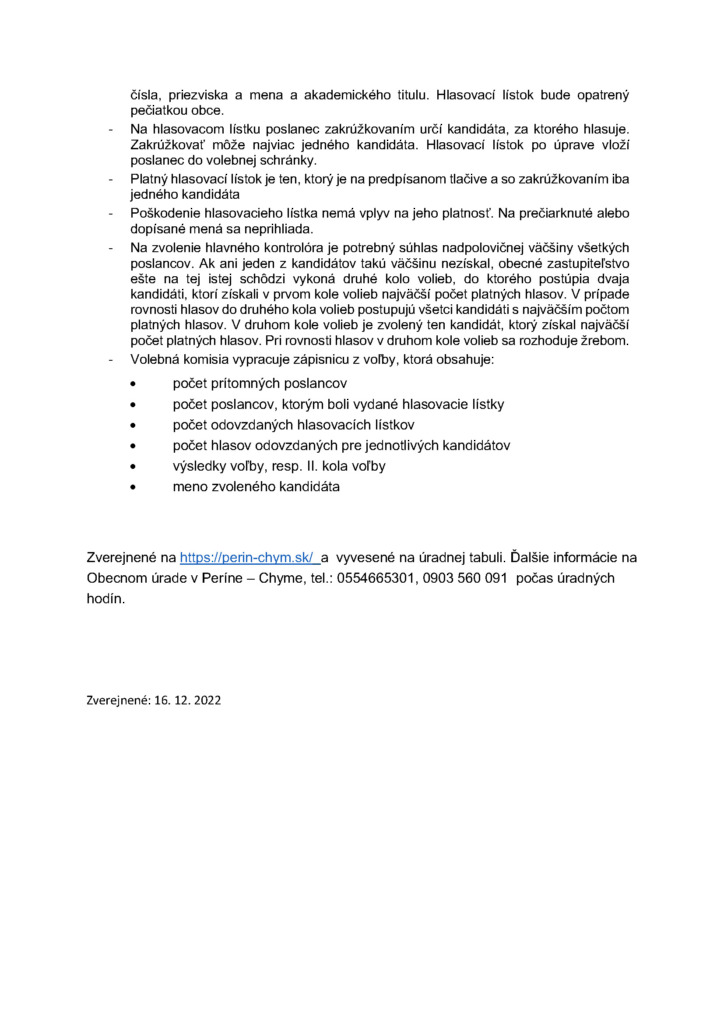 čísla, priezviska a mena a akademického titulu. Hlasovací lístok bude opatrený pečiatkou obce.

- Na hlasovacom lístku poslanec zakrúžkovaním určí kandidáta, za ktorého hlasuje. Zakrúžkovať môže najviac jedného kandidáta. Hlasovací lístok po úprave vloží poslanec do volebnej schránky.
- Platný hlasovací lístok je ten, ktorý je na predpísanom tlačive a so zakrúžkovaním iba jedného kandidáta
- Poškodenie hlasovacieho lístka nemá vplyv na jeho platnosť. Na prečiarknuté alebo dopísané mená sa neprihliada.
- Na zvolenie hlavného kontrolóra je potrebný súhlas nadpolovičnej väčšiny všetkých poslancov. Ak ani jeden z kandidátov takú väčšinu nezískal, obecné zastupiteľstvo ešte na tej istej schôdzi vykoná druhé kolo volieb, do ktorého postúpia dvaja kandidáti, ktorí získali v prvom kole volieb najväčší počet platných hlasov. V prípade rovnosti hlasov do druhého kola volieb postupujú všetci kandidáti s najväčším počtom platných hlasov. V druhom kole volieb je zvolený ten kandidát, ktorý získal najväčší počet platných hlasov. Pri rovnosti hlasov v druhom kole volieb sa rozhoduje žrebom.
- Volebná komisia vypracuje zápisnicu z voľby, ktorá obsahuje:
  • počet prítomných poslancov
  • počet poslancov, ktorým boli vydané hlasovacie lístky
  • počet odovzdaných hlasovacích lístkov
  • počet hlasov odovzdaných pre jednotlivých kandidátov
  • výsledky voľby, resp. II. kola voľby
  • meno zvoleného kandidáta

Zverejnené na https://perin-chym.sk/ a vyvesené na úradnej tabuli. Ďalšie informácie na Obecnom úrade v Períne – Chyme, tel.: 0554665301, 0903 560 091 počas úradných hodín.

Zverejnené: 16. 12. 2022